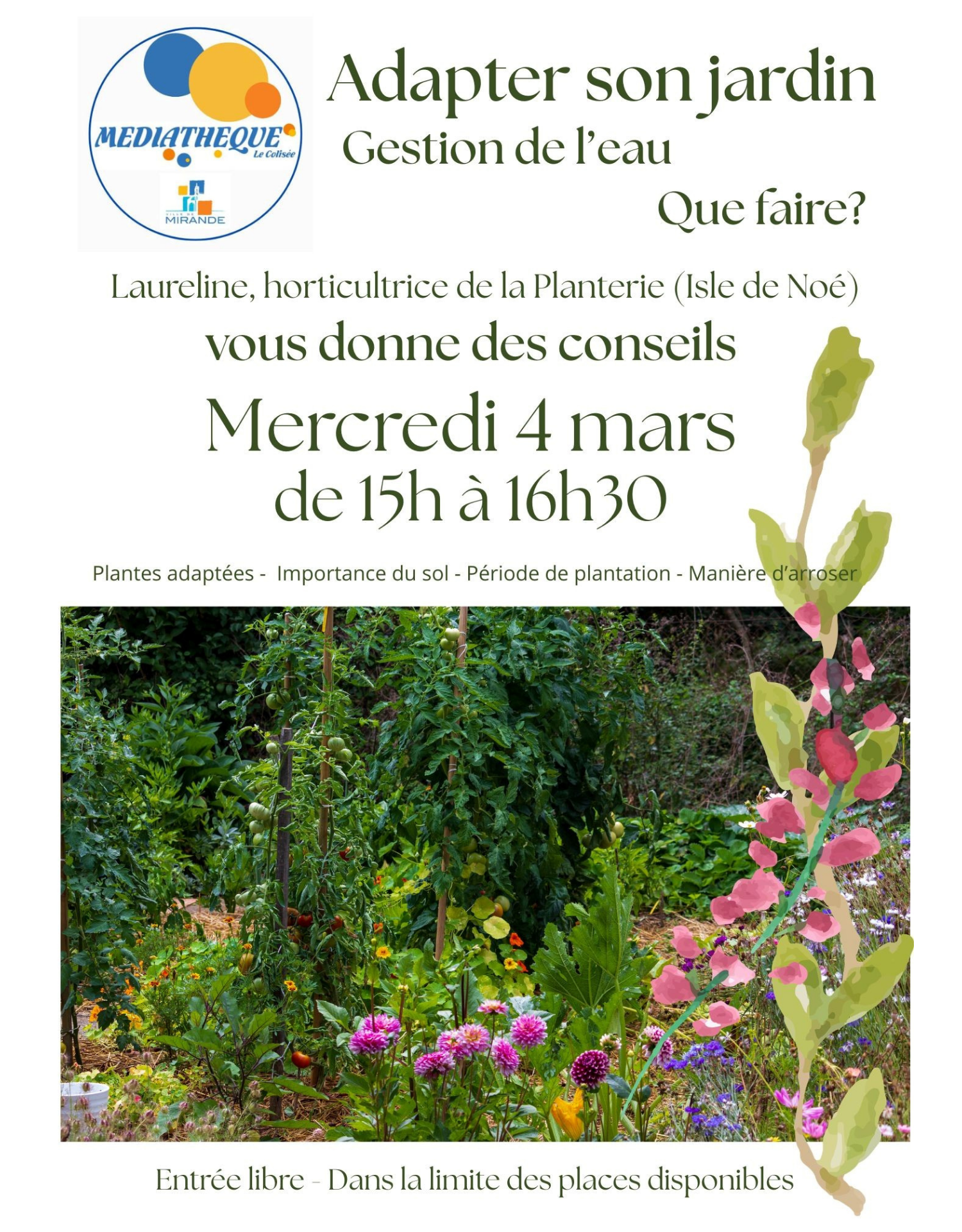 MEDIATHEQUE
Le Colisée

VILLE DE
MIRANDE

Adapter son jardin

Gestion de l'eau

Que faire?

Laureline, horticultrice de la Planterie (Isle de Noé)

vous donne des conseils

Mercredi 4 mars

de 15h à 16h30

Plantes adaptées - Importance du sol - Période de plantation - Manière d'arroser

Entrée libre - Dans la limite des places disponibles